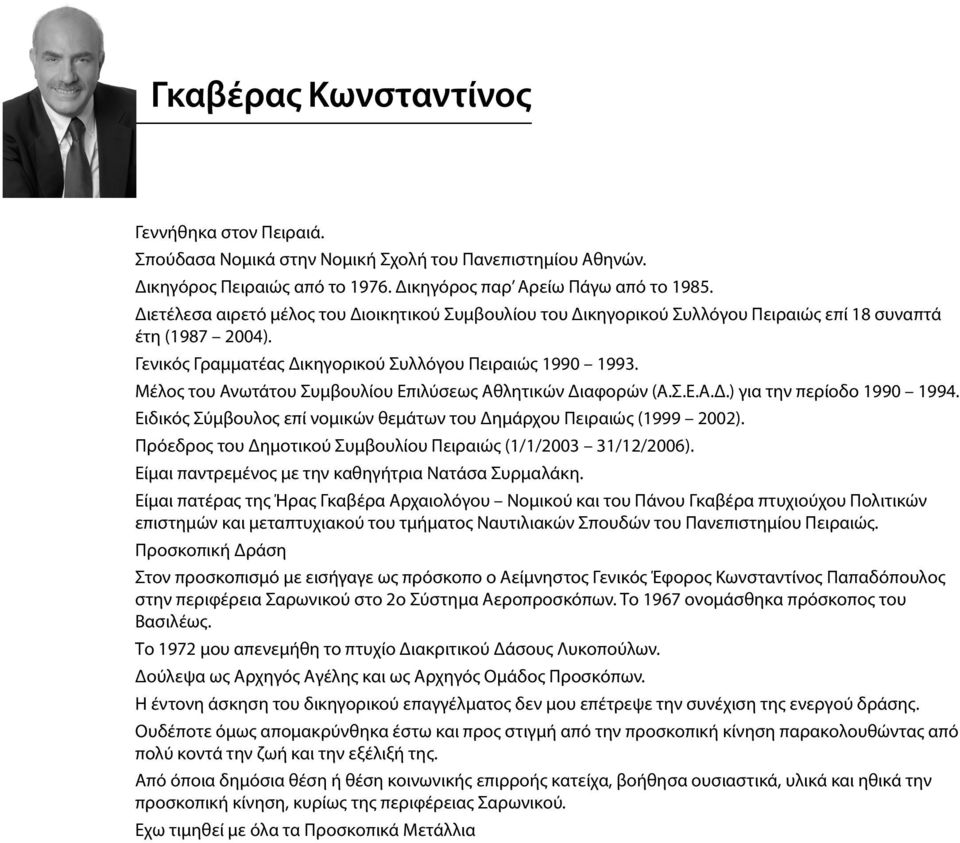 Γκαβέρας Κωνσταντίνος

Γεννήθηκα στον Πειραιά.

Σπούδασα Νομικά στην Νομική Σχολή του Πανεπιστημίου Αθηνών.

Δικηγόρος Πειραιώς από το 1976. Δικηγόρος παρ' Αρείω Πάγω από το 1985.

Διετέλεσα αιρετό μέλος του Διοικητικού Συμβουλίου του Δικηγορικού Συλλόγου Πειραιώς επί 18 συναπτά έτη (1987 – 2004).

Γενικός Γραμματέας Δικηγορικού Συλλόγου Πειραιώς 1990 – 1993.

Μέλος του Ανωτάτου Συμβουλίου Επιλύσεως Αθλητικών Διαφορών (Α.Σ.Ε.Α.Δ.) για την περίοδο 1990 – 1994.

Ειδικός Σύμβουλος επί νομικών θεμάτων του Δημάρχου Πειραιώς (1999 – 2002).

Πρόεδρος του Δημοτικού Συμβουλίου Πειραιώς (1/1/2003 – 31/12/2006).

Είμαι παντρεμένος με την καθηγήτρια Νατάσα Συρμαλάκη.

Είμαι πατέρας της Ήρας Γκαβέρα Αρχαιολόγου – Νομικού και του Πάνου Γκαβέρα πτυχιούχου Πολιτικών επιστημών και μεταπτυχιακού του τμήματος Ναυτιλιακών Σπουδών του Πανεπιστημίου Πειραιώς.

Προσκοπική Δράση

Στον προσκοπισμό με εισήγαγε ως πρόσκοπο ο Αείμνηστος Γενικός Έφορος Κωνσταντίνος Παπαδόπουλος στην περιφέρεια Σαρωνικού στο 2ο Σύστημα Αεροπροσκόπων. Το 1967 ονομάσθηκα πρόσκοπος του Βασιλέως.

Το 1972 μου απενεμήθη το πτυχίο Διακριτικού Δάσους Λυκοπούλων.

Δούλεψα ως Αρχηγός Αγέλης και ως Αρχηγός Ομάδος Προσκόπων.

Η έντονη άσκηση του δικηγορικού επαγγέλματος δεν μου επέτρεψε την συνέχιση της ενεργού δράσης.

Ουδέποτε όμως απομακρύνθηκα έστω και προς στιγμή από την προσκοπική κίνηση παρακολουθώντας από πολύ κοντά την ζωή και την εξέλιξή της.

Από όποια δημόσια θέση ή θέση κοινωνικής επιρροής κατείχα, βοήθησα ουσιαστικά, υλικά και ηθικά την προσκοπική κίνηση, κυρίως της περιφέρειας Σαρωνικού.

Εχω τιμηθεί με όλα τα Προσκοπικά Μετάλλια